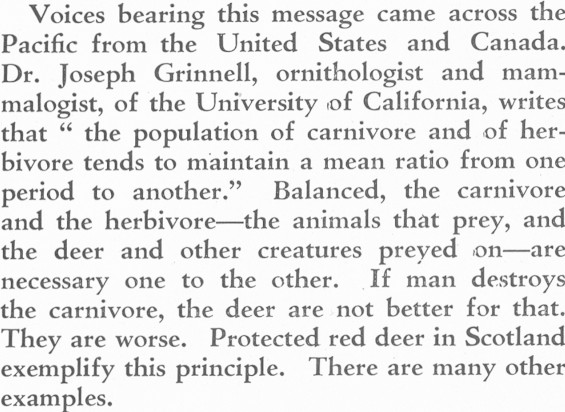 Voices bearing this message came across the Pacific from the United States and Canada. Dr. Joseph Grinnell, ornithologist and mammalogist, of the University of California, writes that " the population of carnivore and of herbivore tends to maintain a mean ratio from one period to another." Balanced, the carnivore and the herbivore—the animals that prey, and the deer and other creatures preyed on—are necessary one to the other. If man destroys the carnivore, the deer are not better for that. They are worse. Protected red deer in Scotland exemplify this principle. There are many other examples.